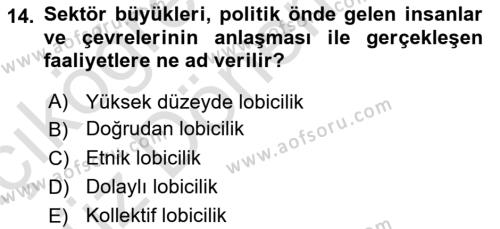 14. Sektör büyükleri, politik önde gelen insanlar ve çevrelerinin anlaşması ile gerçekleşen faaliyetlere ne ad verilir?

A) Yüksek düzeyde lobicilik
B) Doğrudan lobicilik
C) Etnik lobicilik
D) Dolaylı lobicilik
E) Kollektif lobicilik

www.aofsoru.com